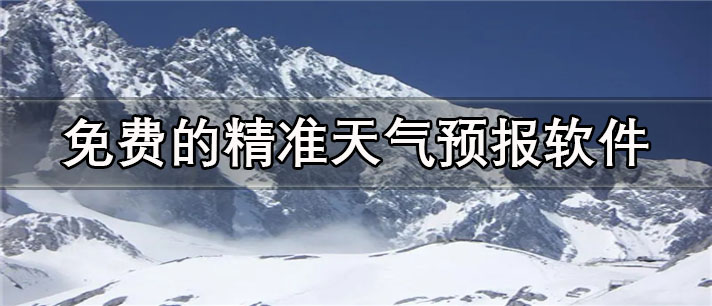 免费的精准天气预报软件